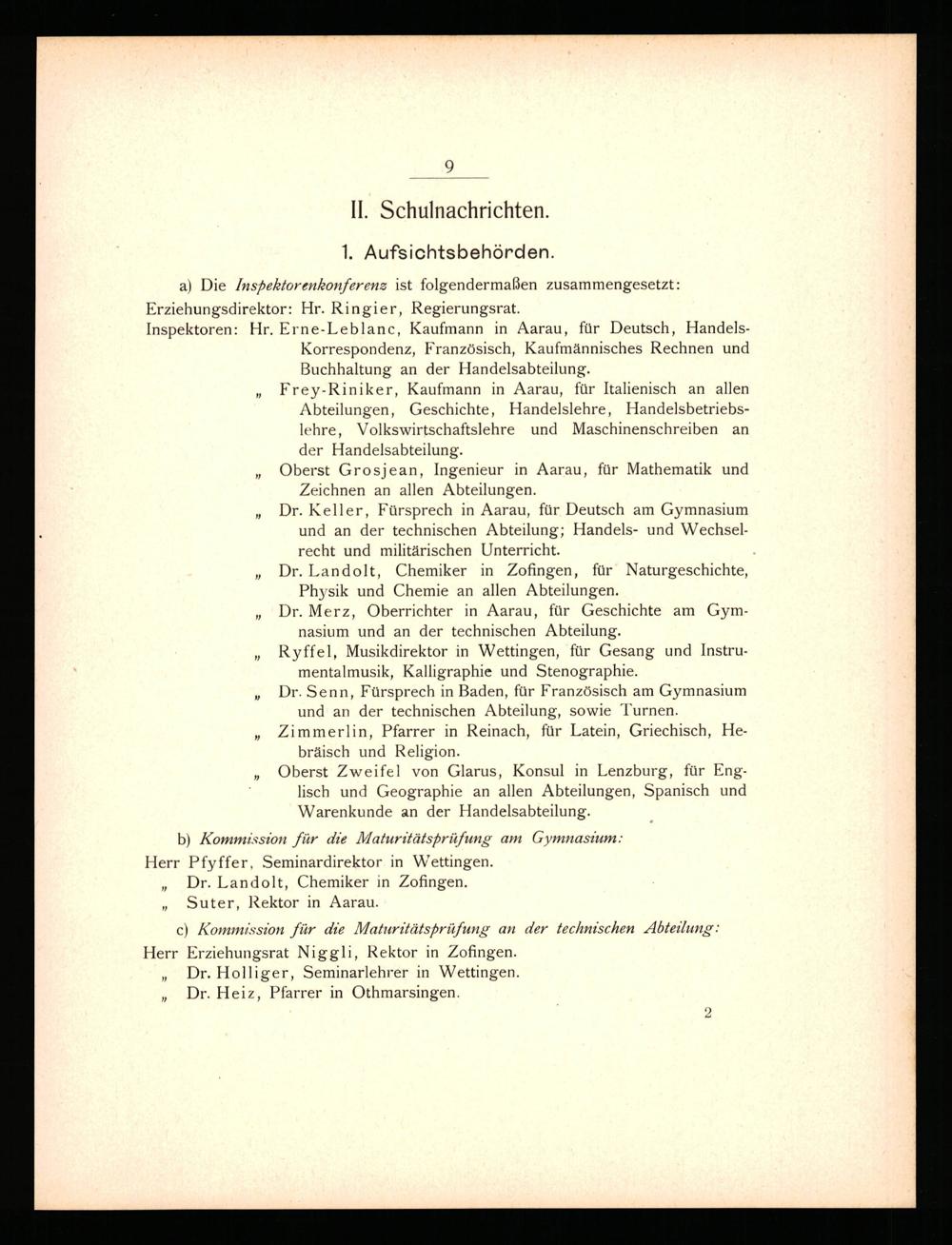 9

II. Schulnachrichten.

1. Aufsichtsbehörden.

a) Die Inspektorenkonferenz ist folgendermaßen zusammengesetzt:

Erziehungsdirektor: Hr. Ringier, Regierungsrat.

Inspektoren: Hr. Erne-Leblanc, Kaufmann in Aarau, für Deutsch, Handels-Korrespondenz, Französisch, Kaufmännisches Rechnen und Buchhaltung an der Handelsabteilung.

„ Frey-Riniker, Kaufmann in Aarau, für Italienisch an allen Abteilungen, Geschichte, Handelslehre, Handelsbetriebslehre, Volkswirtschaftslehre und Maschinenschreiben an der Handelsabteilung.

„ Oberst Grosjean, Ingenieur in Aarau, für Mathematik und Zeichnen an allen Abteilungen.

„ Dr. Keller, Fürsprech in Aarau, für Deutsch am Gymnasium und an der technischen Abteilung; Handels- und Wechselrecht und militärischen Unterricht.

„ Dr. Landolt, Chemiker in Zofingen, für Naturgeschichte, Physik und Chemie an allen Abteilungen.

„ Dr. Merz, Oberrichter in Aarau, für Geschichte am Gymnasium und an der technischen Abteilung.

„ Ryffel, Musikdirektor in Wettingen, für Gesang und Instrumentalmusik, Kalligraphie und Stenographie.

„ Dr. Senn, Fürsprech in Baden, für Französisch am Gymnasium und an der technischen Abteilung, sowie Turnen.

„ Zimmerlin, Pfarrer in Reinach, für Latein, Griechisch, Hebräisch und Religion.

„ Oberst Zweifel von Glarus, Konsul in Lenzburg, für Englisch und Geographie an allen Abteilungen, Spanisch und Warenkunde an der Handelsabteilung.

b) Kommission für die Maturitätsprüfung am Gymnasium:

Herr Pfyffer, Seminardirektor in Wettingen.
„ Dr. Landolt, Chemiker in Zofingen.
„ Suter, Rektor in Aarau.

c) Kommission für die Maturitätsprüfung an der technischen Abteilung:

Herr Erziehungsrat Niggli, Rektor in Zofingen.
„ Dr. Holliger, Seminarlehrer in Wettingen.
„ Dr. Heiz, Pfarrer in Othmarsingen.

2